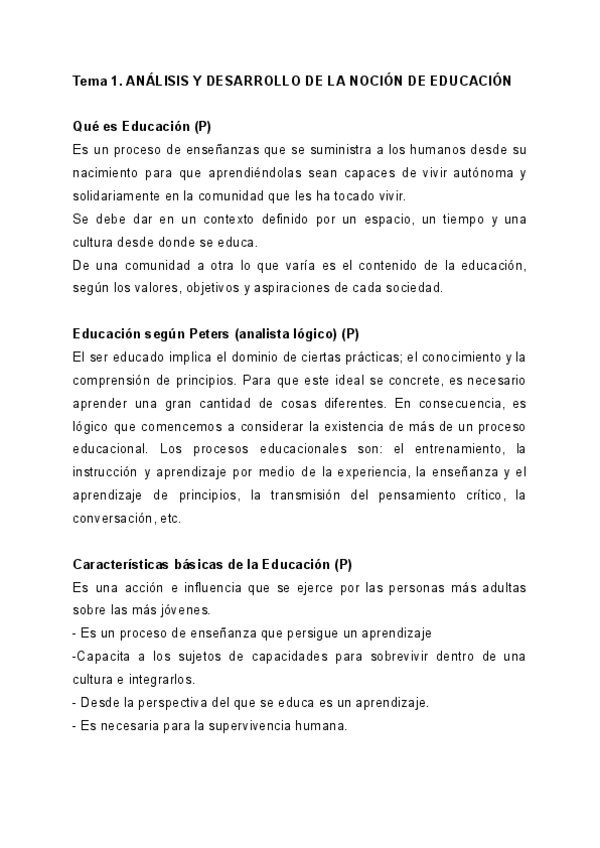 Tema 1. ANÁLISIS Y DESARROLLO DE LA NOCIÓN DE EDUCACIÓN

Qué es Educación (P)
Es un proceso de enseñanzas que se suministra a los humanos desde su nacimiento para que aprendiéndolas sean capaces de vivir autónoma y solidariamente en la comunidad que les ha tocado vivir.
Se debe dar en un contexto definido por un espacio, un tiempo y una cultura desde donde se educa.
De una comunidad a otra lo que varía es el contenido de la educación, según los valores, objetivos y aspiraciones de cada sociedad.

Educación según Peters (analista lógico) (P)
El ser educado implica el dominio de ciertas prácticas; el conocimiento y la comprensión de principios. Para que este ideal se concrete, es necesario aprender una gran cantidad de cosas diferentes. En consecuencia, es lógico que comencemos a considerar la existencia de más de un proceso educacional. Los procesos educacionales son: el entrenamiento, la instrucción y aprendizaje por medio de la experiencia, la enseñanza y el aprendizaje de principios, la transmisión del pensamiento crítico, la conversación, etc.

Características básicas de la Educación (P)
Es una acción e influencia que se ejerce por las personas más adultas sobre las más jóvenes.
- Es un proceso de enseñanza que persigue un aprendizaje
-Capacita a los sujetos de capacidades para sobrevivir dentro de una cultura e integrarlos.
- Desde la perspectiva del que se educa es un aprendizaje.
- Es necesaria para la supervivencia humana.